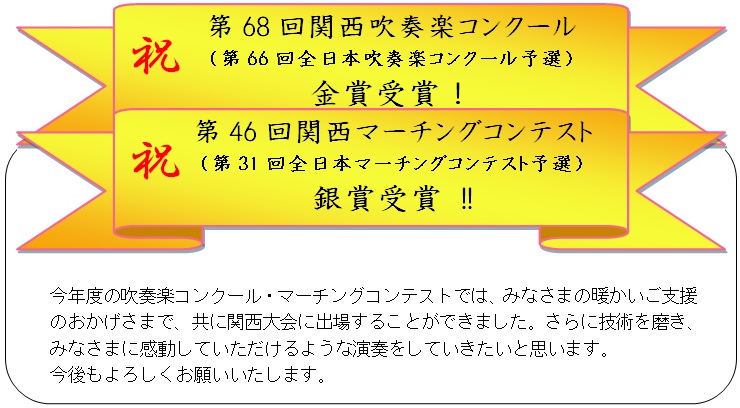 祝

第 68 回関西吹奏楽コンクール
（第 66 回全日本吹奏楽コンクール予選）
金賞受賞！

祝

第 46 回関西マーチングコンテスト
（第 31 回全日本マーチングコンテスト予選）
銀賞受賞 ‼

今年度の吹奏楽コンクール・マーチングコンテストでは、みなさまの暖かいご支援のおかげさまで、共に関西大会に出場することができました。さらに技術を磨き、みなさまに感動していただけるような演奏をしていきたいと思います。
今後もよろしくお願いいたします。